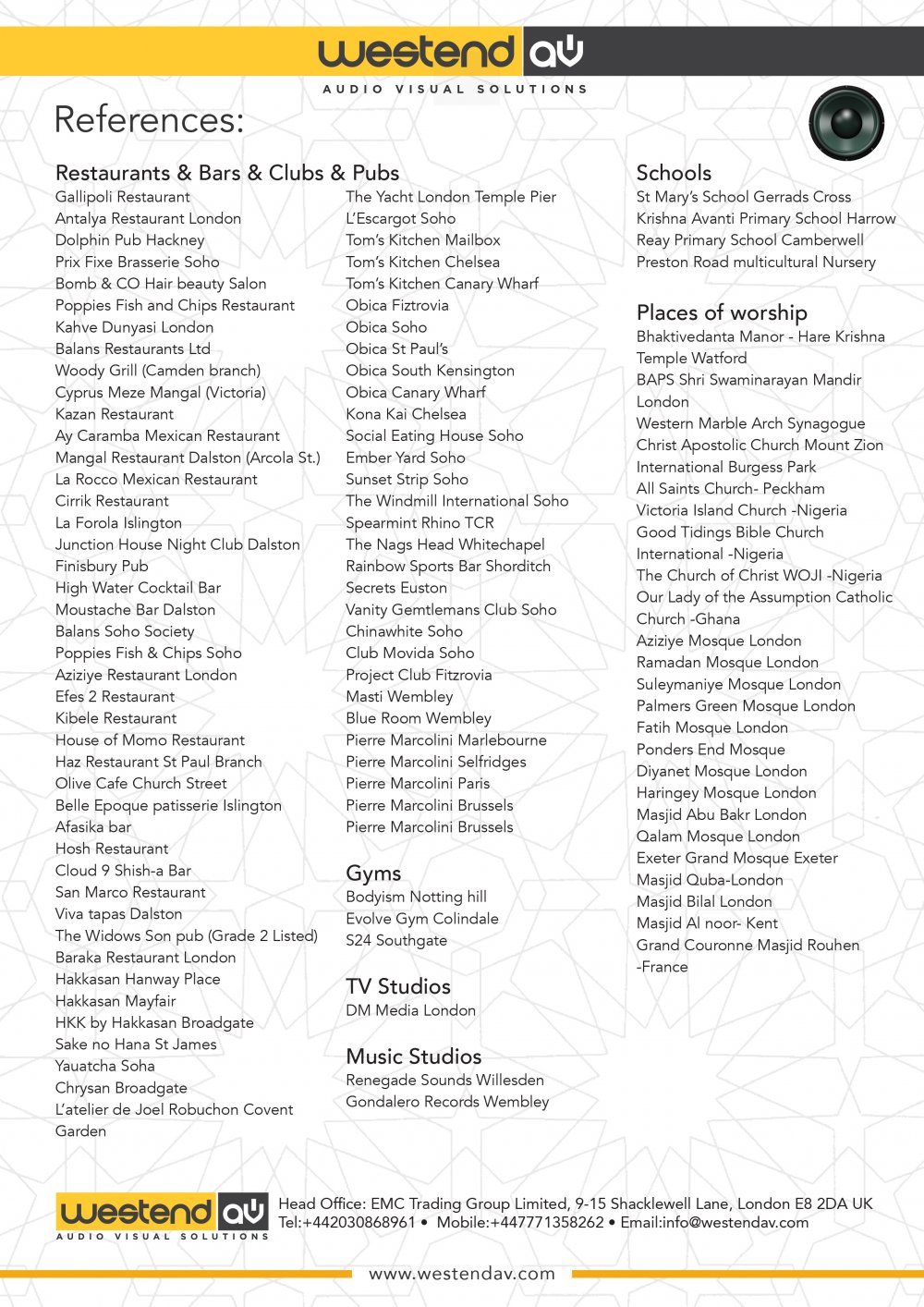 westend av
AUDIO VISUAL SOLUTIONS

References:

Restaurants & Bars & Clubs & Pubs
Gallipoli Restaurant
Antalya Restaurant London
Dolphin Pub Hackney
Prix Fixe Brasserie Soho
Bomb & CO Hair beauty Salon
Poppies Fish and Chips Restaurant
Kahve Dunyasi London
Balans Restaurants Ltd
Woody Grill (Camden branch)
Cyprus Meze Mangal (Victoria)
Kazan Restaurant
Ay Caramba Mexican Restaurant
Mangal Restaurant Dalston (Arcola St.)
La Rocco Mexican Restaurant
Cirrik Restaurant
La Forola Islington
Junction House Night Club Dalston
Finisbury Pub
High Water Cocktail Bar
Moustache Bar Dalston
Balans Soho Society
Poppies Fish & Chips Soho
Aziziye Restaurant London
Efes 2 Restaurant
Kibele Restaurant
House of Momo Restaurant
Haz Restaurant St Paul Branch
Olive Cafe Church Street
Belle Epoque patisserie Islington
Afasika bar
Hosh Restaurant
Cloud 9 Shish-a Bar
San Marco Restaurant
Viva tapas Dalston
The Widows Son pub (Grade 2 Listed)
Baraka Restaurant London
Hakkasan Hanway Place
Hakkasan Mayfair
HKK by Hakkasan Broadgate
Sake no Hana St James
Yauatcha Soha
Chrysan Broadgate
L'atelier de Joel Robuchon Covent Garden

The Yacht London Temple Pier
L'Escargot Soho
Tom's Kitchen Mailbox
Tom's Kitchen Chelsea
Tom's Kitchen Canary Wharf
Obica Fiztrovia
Obica Soho
Obica St Paul's
Obica South Kensington
Obica Canary Wharf
Kona Kai Chelsea
Social Eating House Soho
Ember Yard Soho
Sunset Strip Soho
The Windmill International Soho
Spearmint Rhino TCR
The Nags Head Whitechapel
Rainbow Sports Bar Shorditch
Secrets Euston
Vanity Gemtlemans Club Soho
Chinawhite Soho
Club Movida Soho
Project Club Fitzrovia
Masti Wembley
Blue Room Wembley
Pierre Marcolini Marlebourne
Pierre Marcolini Selfridges
Pierre Marcolini Paris
Pierre Marcolini Brussels
Pierre Marcolini Brussels

Gyms
Bodyism Notting hill
Evolve Gym Colindale
S24 Southgate

TV Studios
DM Media London

Music Studios
Renegade Sounds Willesden
Gondalero Records Wembley

Schools
St Mary's School Gerrads Cross
Krishna Avanti Primary School Harrow
Reay Primary School Camberwell
Preston Road multicultural Nursery

Places of worship
Bhaktivedanta Manor - Hare Krishna Temple Watford
BAPS Shri Swaminarayan Mandir London
Western Marble Arch Synagogue
Christ Apostolic Church Mount Zion International Burgess Park
All Saints Church- Peckham
Victoria Island Church -Nigeria
Good Tidings Bible Church International -Nigeria
The Church of Christ WOJI -Nigeria
Our Lady of the Assumption Catholic Church -Ghana
Aziziye Mosque London
Ramadan Mosque London
Suleymaniye Mosque London
Palmers Green Mosque London
Fatih Mosque London
Ponders End Mosque
Diyanet Mosque London
Haringey Mosque London
Masjid Abu Bakr London
Qalam Mosque London
Exeter Grand Mosque Exeter
Masjid Quba-London
Masjid Bilal London
Masjid Al noor- Kent
Grand Couronne Masjid Rouhen -France

westend av
AUDIO VISUAL SOLUTIONS
Head Office: EMC Trading Group Limited, 9-15 Shacklewell Lane, London E8 2DA UK
Tel:+442030868961 • Mobile:+447771358262 • Email:info@westendav.com

www.westendav.com